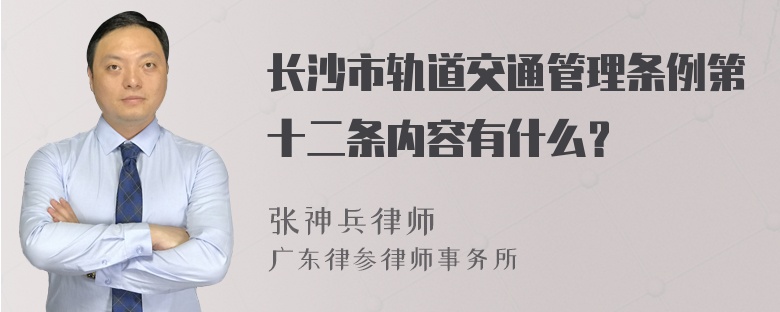 长沙市轨道交通管理条例第十二条内容有什么？

张神兵律师
广东律参律师事务所